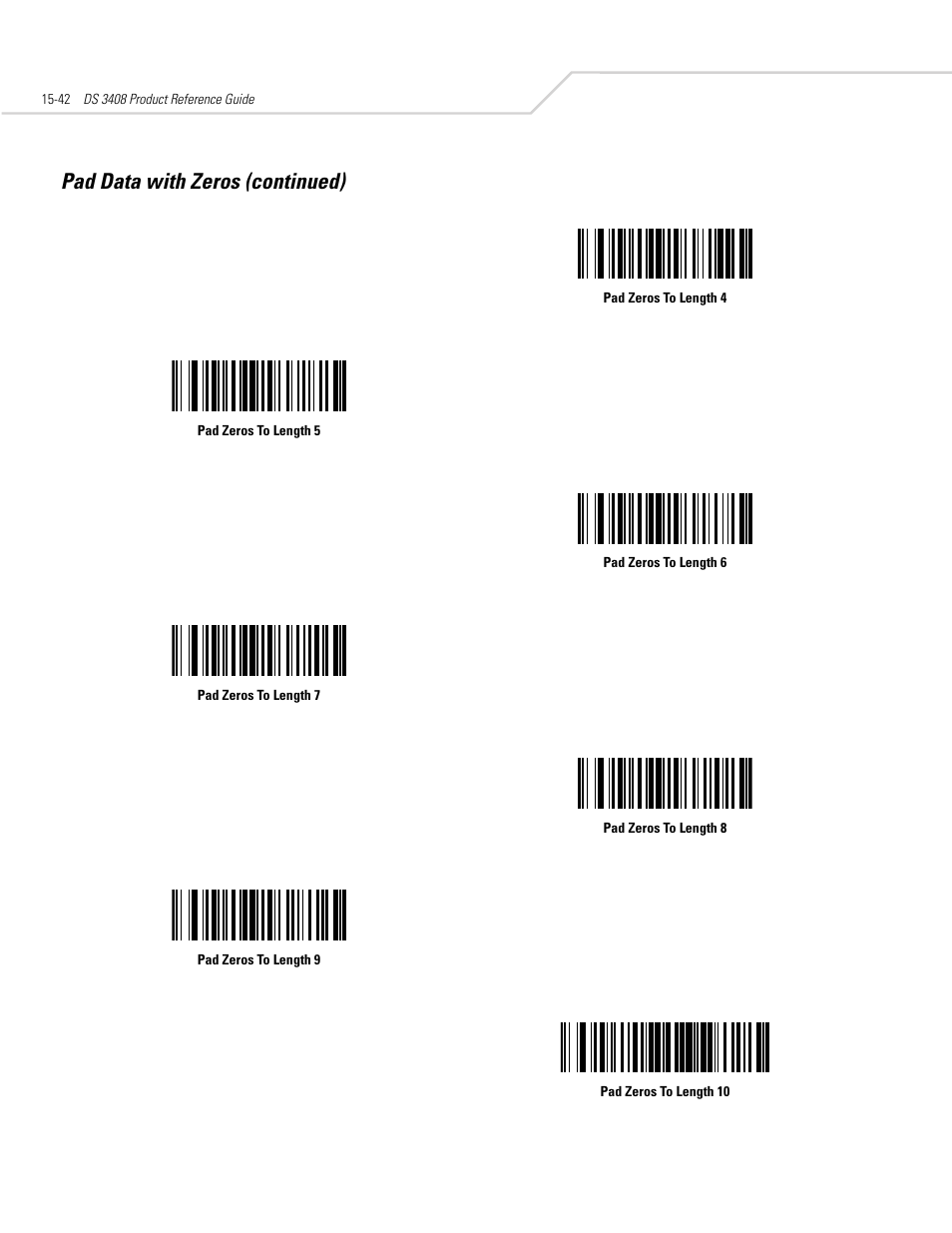 15-42 DS 3408 Product Reference Guide

Pad Data with Zeros (continued)

Pad Zeros To Length 4

Pad Zeros To Length 5

Pad Zeros To Length 6

Pad Zeros To Length 7

Pad Zeros To Length 8

Pad Zeros To Length 9

Pad Zeros To Length 10